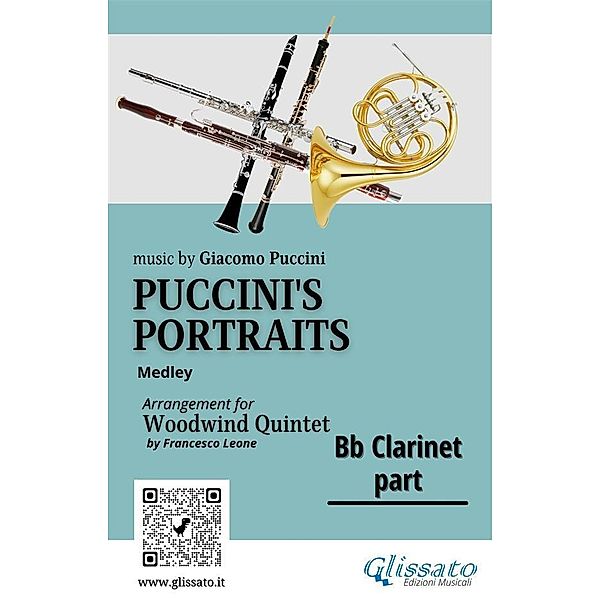 music by Giacomo Puccini

PUCCINI'S PORTRAITS

Medley

Arrangement for
Woodwind Quintet
by Francesco Leone

Bb Clarinet part

www.glissato.it

Glissato
Edizioni Musicali